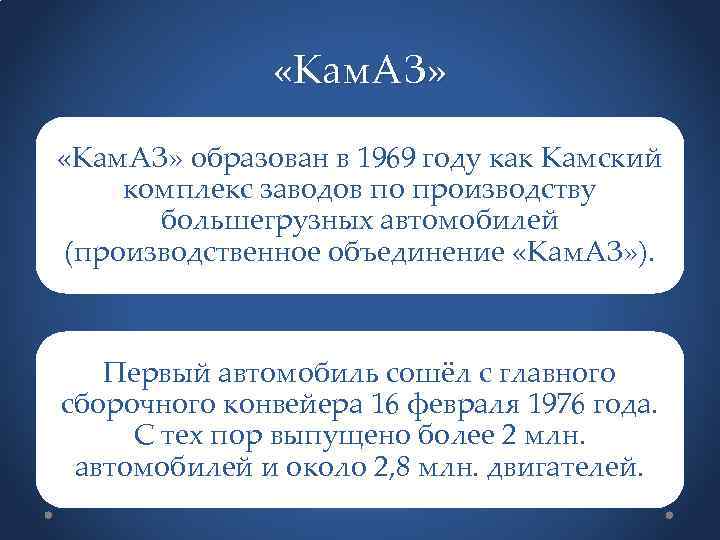 «КамАЗ»

«КамАЗ» образован в 1969 году как Камский комплекс заводов по производству большегрузных автомобилей (производственное объединение «КамАЗ»).

Первый автомобиль сошёл с главного сборочного конвейера 16 февраля 1976 года. С тех пор выпущено более 2 млн. автомобилей и около 2,8 млн. двигателей.